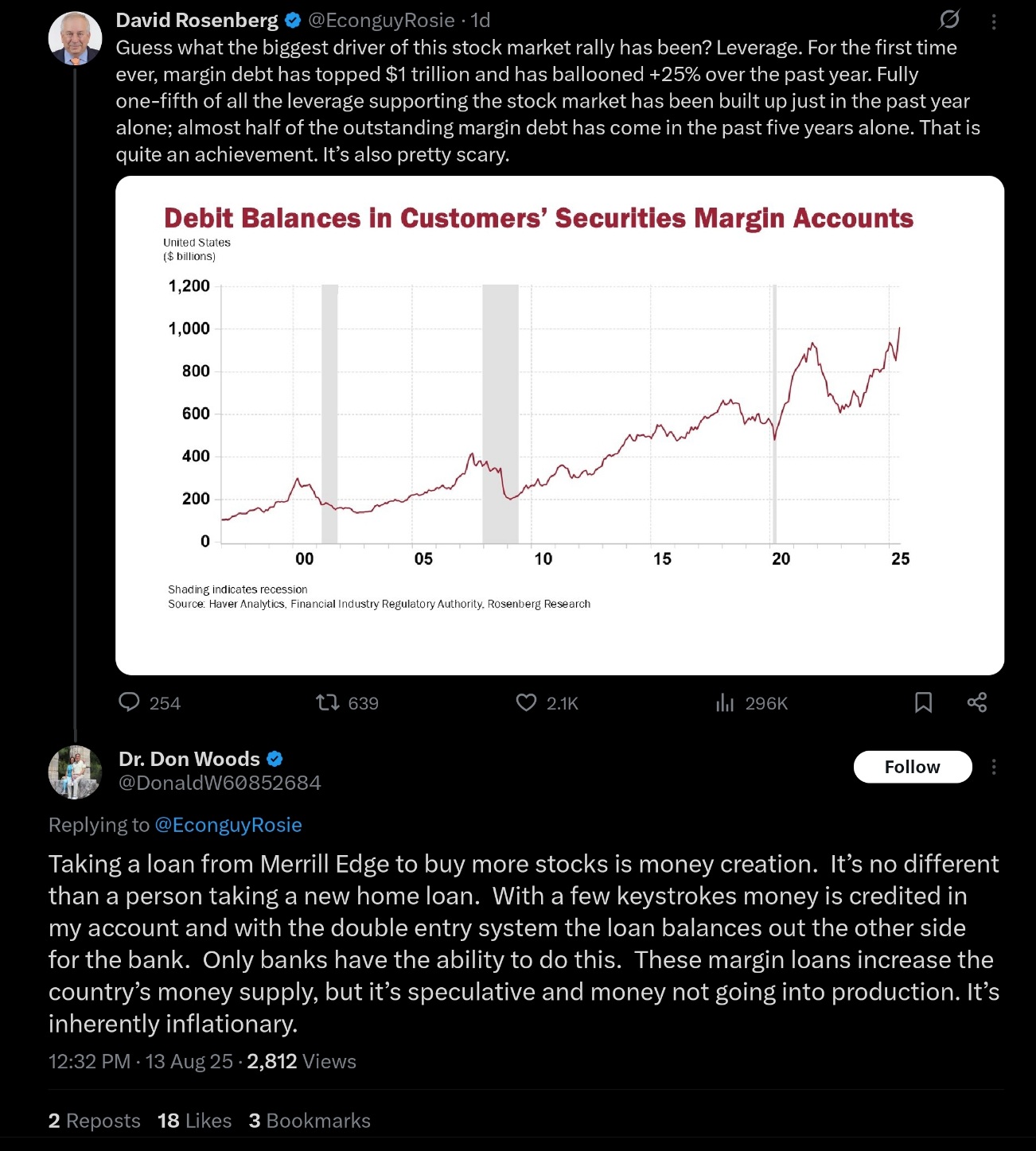 David Rosenberg @EconguyRosie · 1d

Guess what the biggest driver of this stock market rally has been? Leverage. For the first time ever, margin debt has topped $1 trillion and has ballooned +25% over the past year. Fully one-fifth of all the leverage supporting the stock market has been built up just in the past year alone; almost half of the outstanding margin debt has come in the past five years alone. That is quite an achievement. It's also pretty scary.

Debit Balances in Customers' Securities Margin Accounts

United States
($ billions)

1,200
1,000
800
600
400
200
0

00 05 10 15 20 25

Shading indicates recession
Source: Haver Analytics, Financial Industry Regulatory Authority, Rosenberg Research

254 639 2.1K 296K

Dr. Don Woods
@DonaldW60852684

Follow

Replying to @EconguyRosie

Taking a loan from Merrill Edge to buy more stocks is money creation. It's no different than a person taking a new home loan. With a few keystrokes money is credited in my account and with the double entry system the loan balances out the other side for the bank. Only banks have the ability to do this. These margin loans increase the country's money supply, but it's speculative and money not going into production. It's inherently inflationary.

12:32 PM · 13 Aug 25 · 2,812 Views

2 Reposts 18 Likes 3 Bookmarks